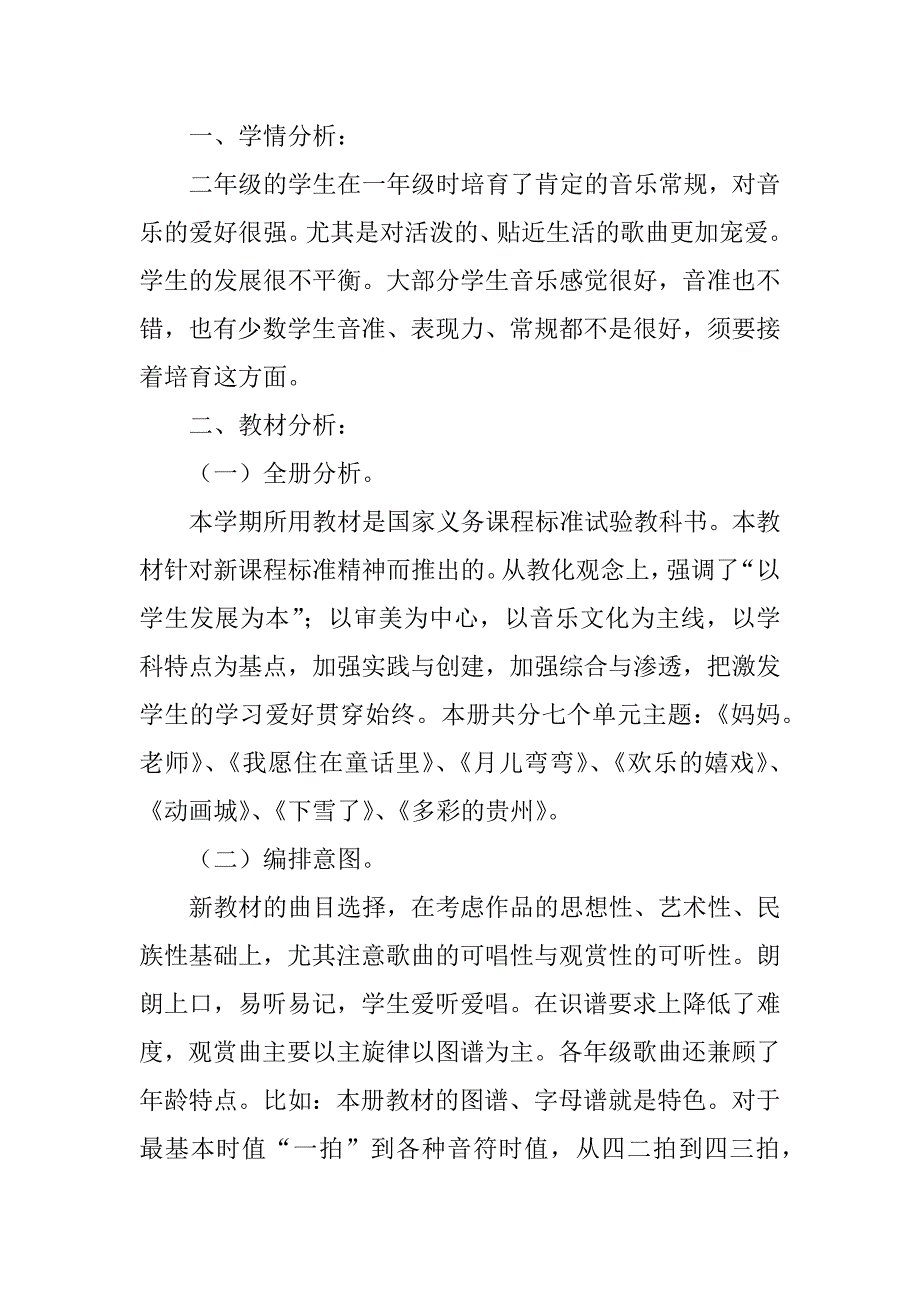 一、学情分析：

二年级的学生在一年级时培育了肯定的音乐常规，对音乐的爱好很强。尤其是对活泼的、贴近生活的歌曲更加宠爱。学生的发展很不平衡。大部分学生音乐感觉很好，音准也不错，也有少数学生音准、表现力、常规都不是很好，须要接着培育这方面。

二、教材分析：

（一）全册分析。

本学期所用教材是国家义务课程标准试验教科书。本教材针对新课程标准精神而推出的。从教化观念上，强调了“以学生发展为本”；以审美为中心，以音乐文化为主线，以学科特点为基点，加强实践与创建，加强综合与渗透，把激发学生的学习爱好贯穿始终。本册共分七个单元主题：《妈妈。老师》、《我愿住在童话里》、《月儿弯弯》、《欢乐的嬉戏》、《动画城》、《下雪了》、《多彩的贵州》。

（二）编排意图。

新教材的曲目选择，在考虑作品的思想性、艺术性、民族性基础上，尤其注意歌曲的可唱性与观赏性的可听性。朗朗上口，易听易记，学生爱听爱唱。在识谱要求上降低了难度，观赏曲主要以主旋律以图谱为主。各年级歌曲还兼顾了年龄特点。比如：本册教材的图谱、字母谱就是特色。对于最基本时值“一拍”到各种音符时值，从四二拍到四三拍，